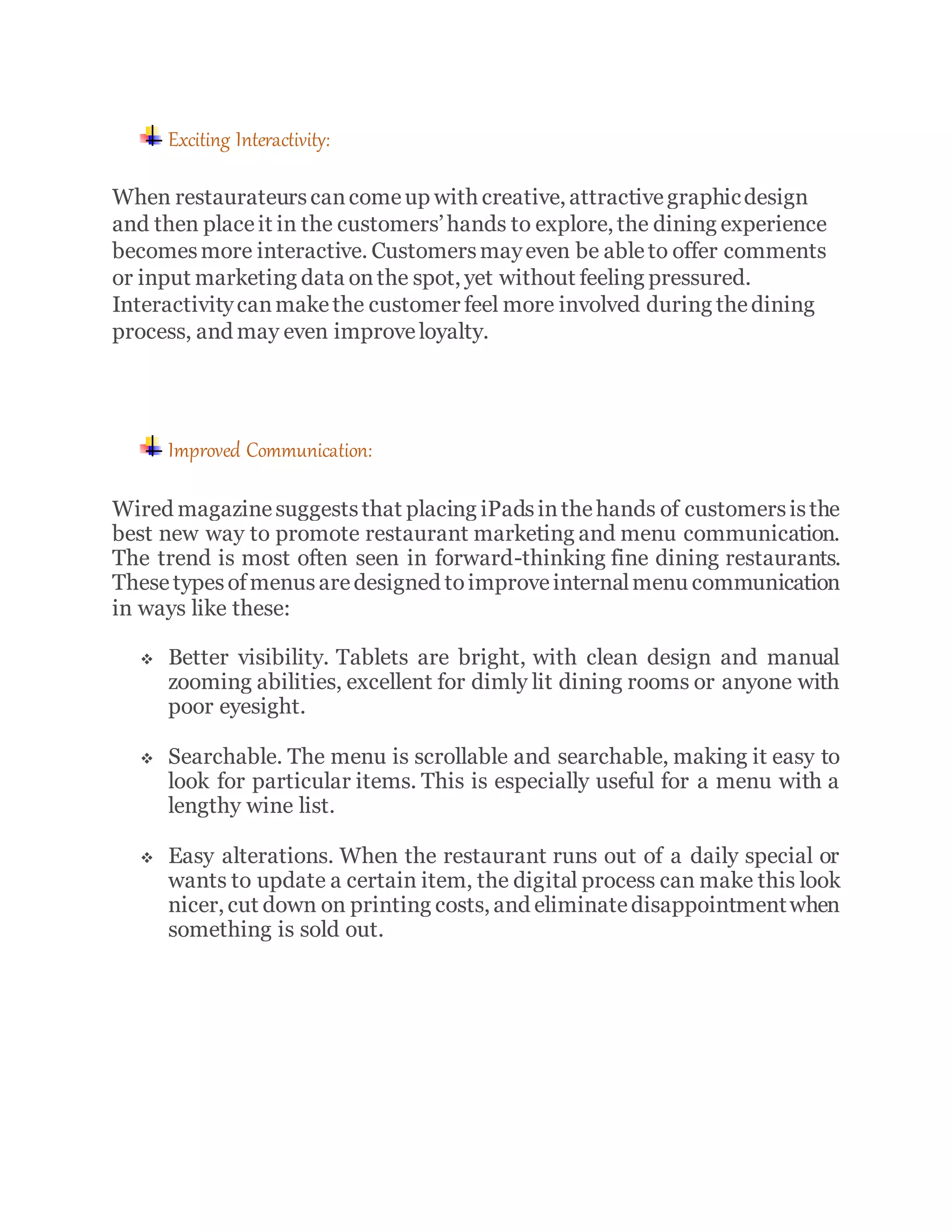 Exciting Interactivity:

When restaurateurs can come up with creative, attractive graphic design and then place it in the customers’ hands to explore, the dining experience becomes more interactive. Customers may even be able to offer comments or input marketing data on the spot, yet without feeling pressured. Interactivity can make the customer feel more involved during the dining process, and may even improve loyalty.

Improved Communication:

Wired magazine suggests that placing iPads in the hands of customers is the best new way to promote restaurant marketing and menu communication. The trend is most often seen in forward-thinking fine dining restaurants. These types of menus are designed to improve internal menu communication in ways like these:

❖ Better visibility. Tablets are bright, with clean design and manual zooming abilities, excellent for dimly lit dining rooms or anyone with poor eyesight.

❖ Searchable. The menu is scrollable and searchable, making it easy to look for particular items. This is especially useful for a menu with a lengthy wine list.

❖ Easy alterations. When the restaurant runs out of a daily special or wants to update a certain item, the digital process can make this look nicer, cut down on printing costs, and eliminate disappointment when something is sold out.